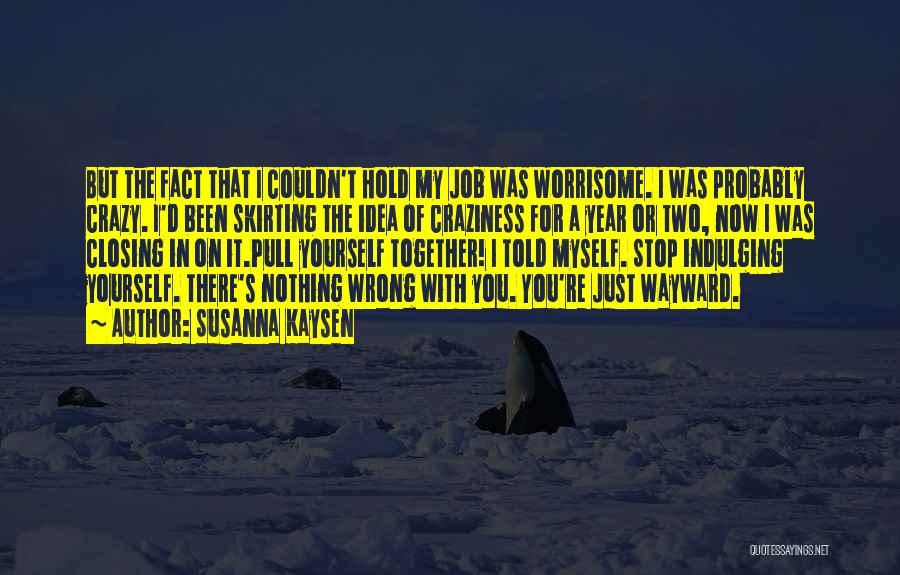 BUT THE FACT THAT I COULDN'T HOLD MY JOB WAS WORRISOME. I WAS PROBABLY CRAZY. I'D BEEN SKIRTING THE IDEA OF CRAZINESS FOR A YEAR OR TWO, NOW I WAS CLOSING IN ON IT.PULL YOURSELF TOGETHER! I TOLD MYSELF. STOP INDULGING YOURSELF. THERE'S NOTHING WRONG WITH YOU. YOU'RE JUST WAYWARD.
~ AUTHOR: SUSANNA KAYSEN

QUOTESSAYINGS.NET